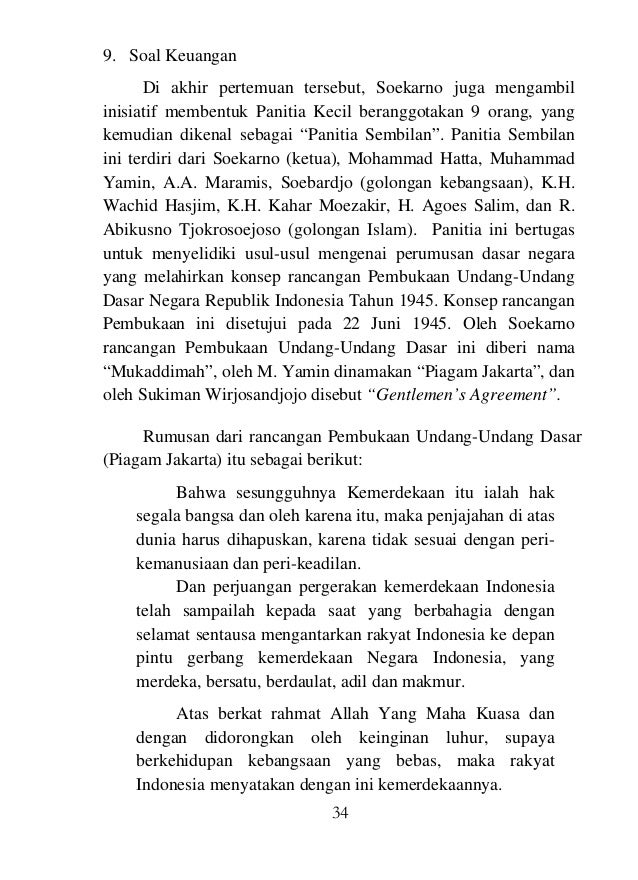 9. Soal Keuangan

Di akhir pertemuan tersebut, Soekarno juga mengambil inisiatif membentuk Panitia Kecil beranggotakan 9 orang, yang kemudian dikenal sebagai “Panitia Sembilan”. Panitia Sembilan ini terdiri dari Soekarno (ketua), Mohammad Hatta, Muhammad Yamin, A.A. Maramis, Soebardjo (golongan kebangsaan), K.H. Wachid Hasjim, K.H. Kahar Moezakir, H. Agoes Salim, dan R. Abikusno Tjokrosoejoso (golongan Islam). Panitia ini bertugas untuk menyelidiki usul-usul mengenai perumusan dasar negara yang melahirkan konsep rancangan Pembukaan Undang-Undang Dasar Negara Republik Indonesia Tahun 1945. Konsep rancangan Pembukaan ini disetujui pada 22 Juni 1945. Oleh Soekarno rancangan Pembukaan Undang-Undang Dasar ini diberi nama “Mukaddimah”, oleh M. Yamin dinamakan “Piagam Jakarta”, dan oleh Sukiman Wirjosandjojo disebut “Gentlemen’s Agreement”.

Rumusan dari rancangan Pembukaan Undang-Undang Dasar (Piagam Jakarta) itu sebagai berikut:

Bahwa sesungguhnya Kemerdekaan itu ialah hak segala bangsa dan oleh karena itu, maka penjajahan di atas dunia harus dihapuskan, karena tidak sesuai dengan peri-kemanusiaan dan peri-keadilan.

Dan perjuangan pergerakan kemerdekaan Indonesia telah sampailah kepada saat yang berbahagia dengan selamat sentausa mengantarkan rakyat Indonesia ke depan pintu gerbang kemerdekaan Negara Indonesia, yang merdeka, bersatu, berdaulat, adil dan makmur.

Atas berkat rahmat Allah Yang Maha Kuasa dan dengan didorongkan oleh keinginan luhur, supaya berkehidupan kebangsaan yang bebas, maka rakyat Indonesia menyatakan dengan ini kemerdekaannya.

34